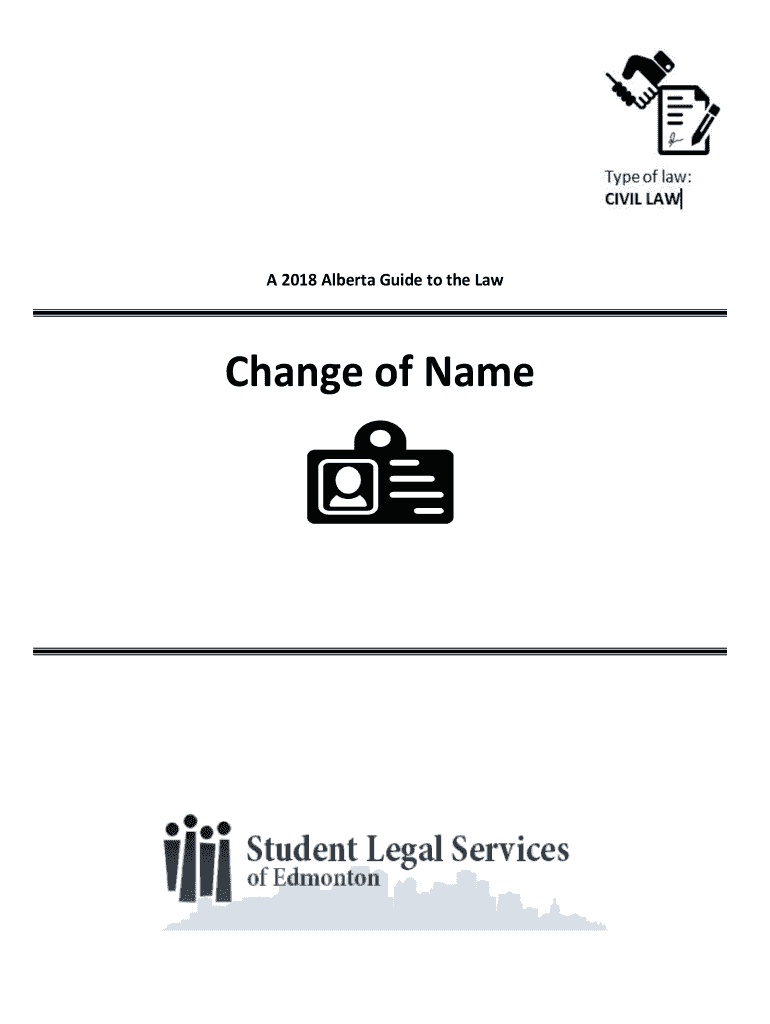 Type of law:
CIVIL LAW

A 2018 Alberta Guide to the Law

Change of Name

Student Legal Services
of Edmonton